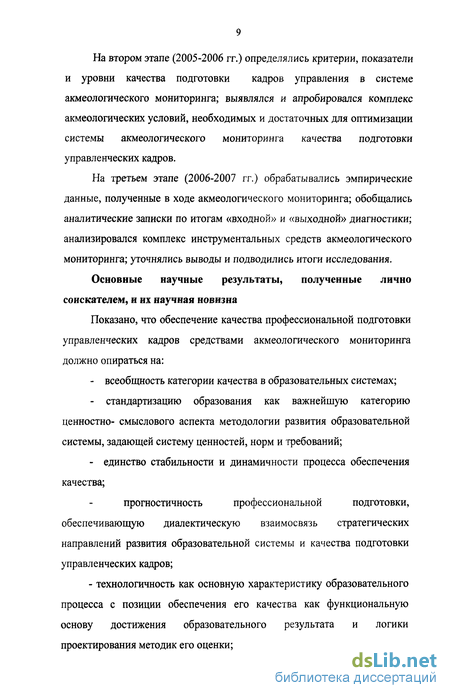 9

На втором этапе (2005-2006 гг.) определялись критерии, показатели и уровни качества подготовки кадров управления в системе акмеологического мониторинга; выявлялся и апробировался комплекс акмеологических условий, необходимых и достаточных для оптимизации системы акмеологического мониторинга качества подготовки управленческих кадров.

На третьем этапе (2006-2007 гг.) обрабатывались эмпирические данные, полученные в ходе акмеологического мониторинга; обобщались аналитические записки по итогам «входной» и «выходной» диагностики; анализировался комплекс инструментальных средств акмеологического мониторинга; уточнялись выводы и подводились итоги исследования.

Основные научные результаты, полученные лично соискателем, и их научная новизна

Показано, что обеспечение качества профессиональной подготовки управленческих кадров средствами акмеологического мониторинга должно опираться на:

- всеобщность категории качества в образовательных системах;

- стандартизацию образования как важнейшую категорию ценностно- смыслового аспекта методологии развития образовательной системы, задающей систему ценностей, норм и требований;

- единство стабильности и динамичности процесса обеспечения качества;

- прогностичность профессиональной подготовки, обеспечивающую диалектическую взаимосвязь стратегических направлений развития образовательной системы и качества подготовки управленческих кадров;

- технологичность как основную характеристику образовательного процесса с позиции обеспечения его качества как функциональную основу достижения образовательного результата и логики проектирования методик его оценки;

dsLib.net
библиотека диссертаций